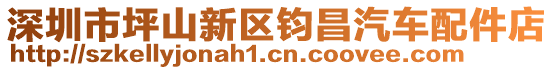 深圳市坪山新区钧昌汽车配件店
http://szkellyjonah1.cn.coovee.com